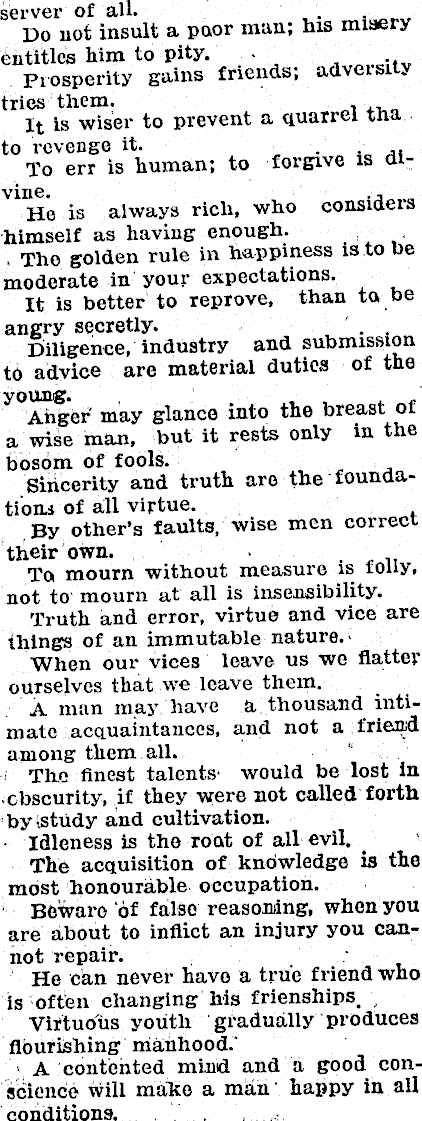 server of all.

Do not insult a poor man; his misery entitles him to pity.

Prosperity gains friends; adversity tries them.

It is wiser to prevent a quarrel tha to revenge it.

To err is human; to forgive is divine.

He is always rich, who considers himself as having enough.

The golden rule in happiness is to be moderate in your expectations.

It is better to reprove, than to be angry secretly.

Diligence, industry and submission to advice are material duties of the young.

Anger may glance into the breast of a wise man, but it rests only in the bosom of fools.

Sincerity and truth are the foundations of all virtue.

By other's faults, wise men correct their own.

To mourn without measure is folly, not to mourn at all is insensibility.

Truth and error, virtue and vice are things of an immutable nature.

When our vices leave us we flatter ourselves that we leave them.

A man may have a thousand intimate acquaintances, and not a friend among them all.

The finest talents would be lost in obscurity, if they were not called forth by study and cultivation.

Idleness is the root of all evil.

The acquisition of knowledge is the most honourable occupation.

Beware of false reasoning, when you are about to inflict an injury you cannot repair.

He can never have a true friend who is often changing his frienships.

Virtuous youth gradually produces flourishing manhood.

A contented mind and a good conscience will make a man happy in all conditions.